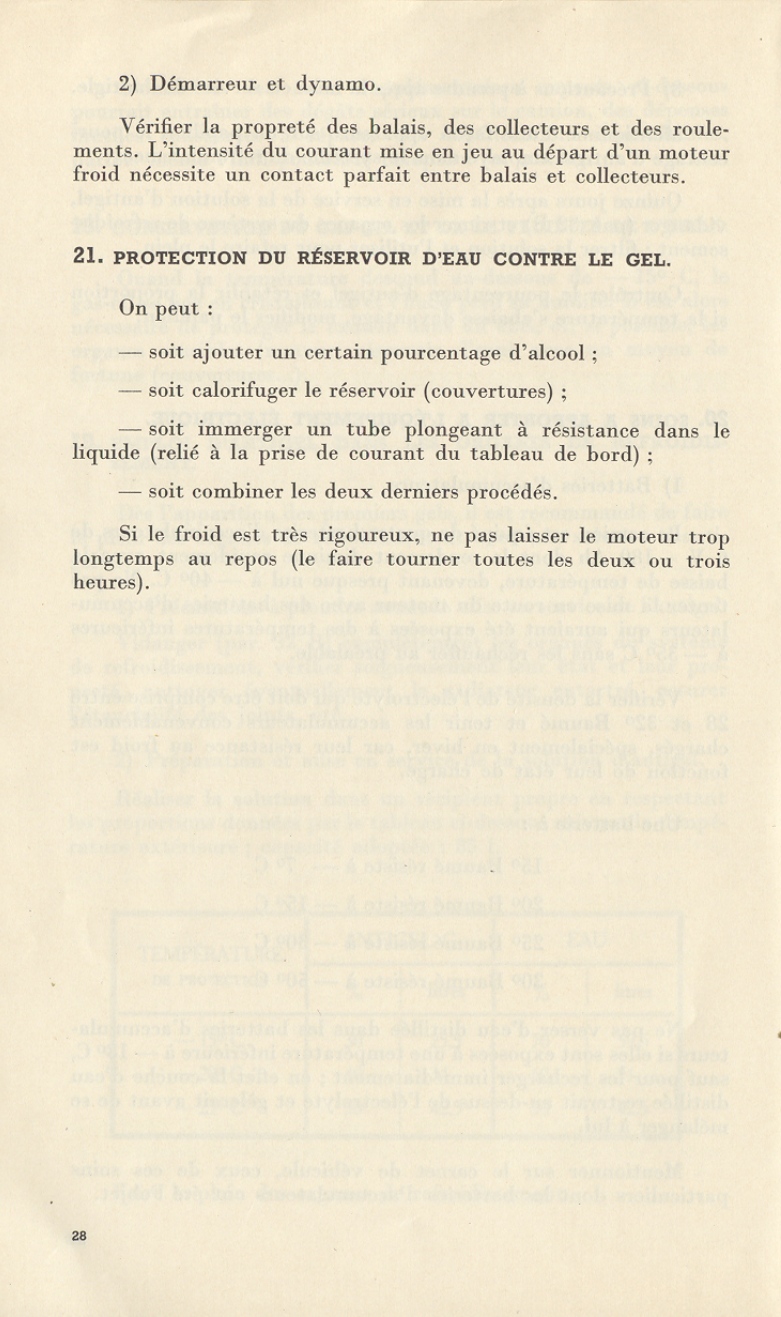 2) Démarreur et dynamo.

Vérifier la propreté des balais, des collecteurs et des roulements. L'intensité du courant mise en jeu au départ d'un moteur froid nécessite un contact parfait entre balais et collecteurs.

21. PROTECTION DU RÉSERVOIR D'EAU CONTRE LE GEL.

On peut :

— soit ajouter un certain pourcentage d'alcool ;

— soit calorifuger le réservoir (couvertures) ;

— soit immerger un tube plongeant à résistance dans le liquide (relié à la prise de courant du tableau de bord) ;

— soit combiner les deux derniers procédés.

Si le froid est très rigoureux, ne pas laisser le moteur trop longtemps au repos (le faire tourner toutes les deux ou trois heures).

28